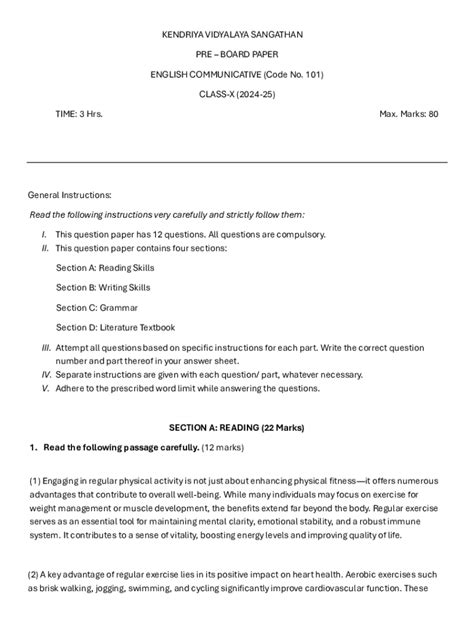 KENDRIYA VIDYALAYA SANGATHAN

PRE – BOARD PAPER

ENGLISH COMMUNICATIVE (Code No. 101)

CLASS-X (2024-25)

TIME: 3 Hrs.

Max. Marks: 80

General Instructions:

Read the following instructions very carefully and strictly follow them:

I. This question paper has 12 questions. All questions are compulsory.
II. This question paper contains four sections:

Section A: Reading Skills

Section B: Writing Skills

Section C: Grammar

Section D: Literature Textbook

III. Attempt all questions based on specific instructions for each part. Write the correct question number and part thereof in your answer sheet.
IV. Separate instructions are given with each question/ part, whatever necessary.
V. Adhere to the prescribed word limit while answering the questions.

SECTION A: READING (22 Marks)

1. Read the following passage carefully. (12 marks)

(1) Engaging in regular physical activity is not just about enhancing physical fitness—it offers numerous advantages that contribute to overall well-being. While many individuals may focus on exercise for weight management or muscle development, the benefits extend far beyond the body. Regular exercise serves as an essential tool for maintaining mental clarity, emotional stability, and a robust immune system. It contributes to a sense of vitality, boosting energy levels and improving quality of life.

(2) A key advantage of regular exercise lies in its positive impact on heart health. Aerobic exercises such as brisk walking, jogging, swimming, and cycling significantly improve cardiovascular function. These